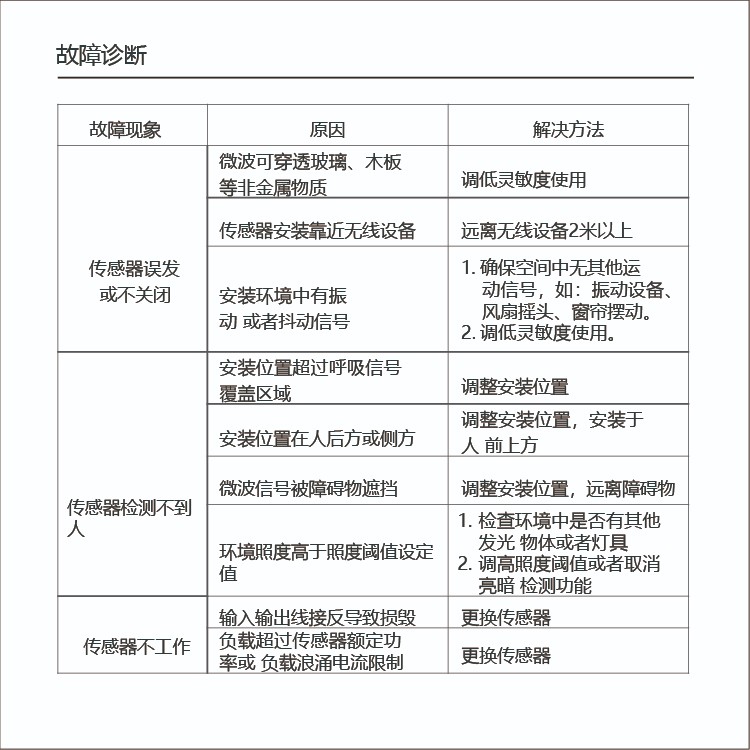 故障诊断

| 故障现象 | 原因 | 解决方法 |
|---|---|---|
| 传感器误发或不关闭 | 微波可穿透玻璃、木板等非金属物质 | 调低灵敏度使用 |
| | 传感器安装靠近无线设备 | 远离无线设备2米以上 |
| | 安装环境中有振动 或者抖动信号 | 1. 确保空间中无其他运动信号，如：振动设备、风扇摇头、窗帘摆动。 2. 调低灵敏度使用。 |
| 传感器检测不到人 | 安装位置超过呼吸信号覆盖区域 | 调整安装位置 |
| | 安装位置在人后方或侧方 | 调整安装位置，安装于人 前上方 |
| | 微波信号被障碍物遮挡 | 调整安装位置，远离障碍物 |
| | 环境照度高于照度阈值设定值 | 1. 检查环境中是否有其他发光 物体或者灯具 2. 调高照度阈值或者取消亮暗 检测功能 |
| 传感器不工作 | 输入输出线接反导致损毁 | 更换传感器 |
| | 负载超过传感器额定功率或 负载浪涌电流限制 | 更换传感器 |